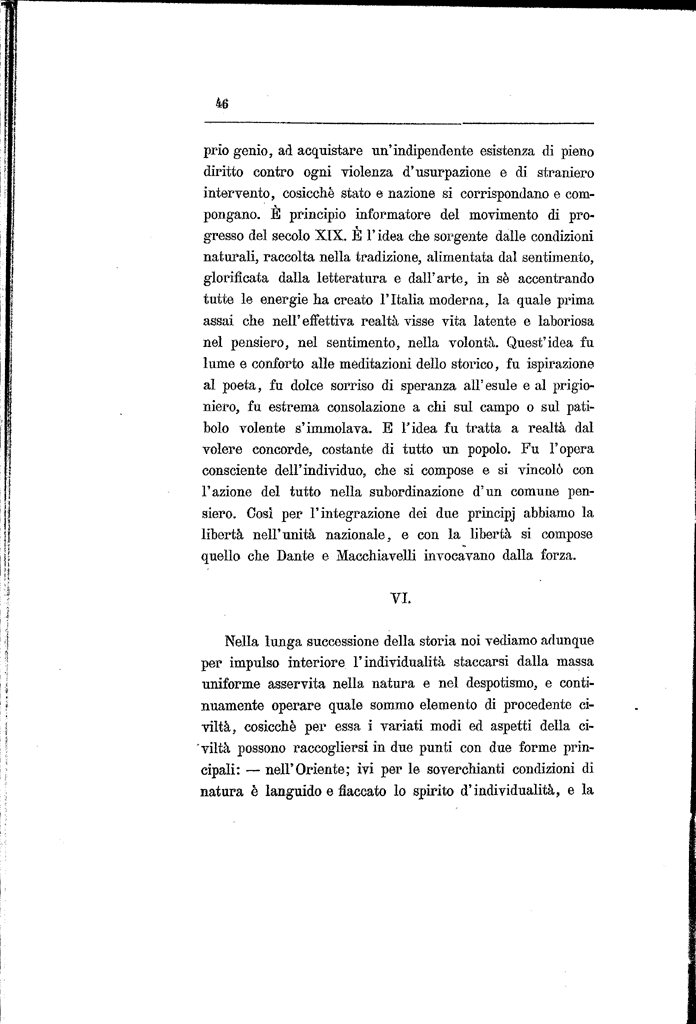 46

prio genio, ad acquistare un'indipendente esistenza di pieno diritto contro ogni violenza d'usurpazione e di straniero intervento, cosicchè stato e nazione si corrispondano e compongano. È principio informatore del movimento di progresso del secolo XIX. È l'idea che sorgente dalle condizioni naturali, raccolta nella tradizione, alimentata dal sentimento, glorificata dalla letteratura e dall'arte, in sè accentrando tutte le energie ha creato l'Italia moderna, la quale prima assai che nell'effettiva realtà visse vita latente e laboriosa nel pensiero, nel sentimento, nella volontà. Quest'idea fu lume e conforto alle meditazioni dello storico, fu ispirazione al poeta, fu dolce sorriso di speranza all'esule e al prigioniero, fu estrema consolazione a chi sul campo o sul patibolo volente s'immolava. E l'idea fu tratta a realtà dal volere concorde, costante di tutto un popolo. Fu l'opera consciente dell'individuo, che si compose e si vincolò con l'azione del tutto nella subordinazione d'un comune pensiero. Così per l'integrazione dei due principj abbiamo la libertà nell'unità nazionale, e con la libertà si compose quello che Dante e Macchiavelli invocavano dalla forza.

VI.

Nella lunga successione della storia noi vediamo adunque per impulso interiore l'individualità staccarsi dalla massa uniforme asservita nella natura e nel despotismo, e continuamente operare quale sommo elemento di procedente civiltà, cosicchè per essa i variati modi ed aspetti della civiltà possono raccogliersi in due punti con due forme principali: — nell'Oriente; ivi per le soverchianti condizioni di natura è languido e fiaccato lo spirito d'individualità, e la